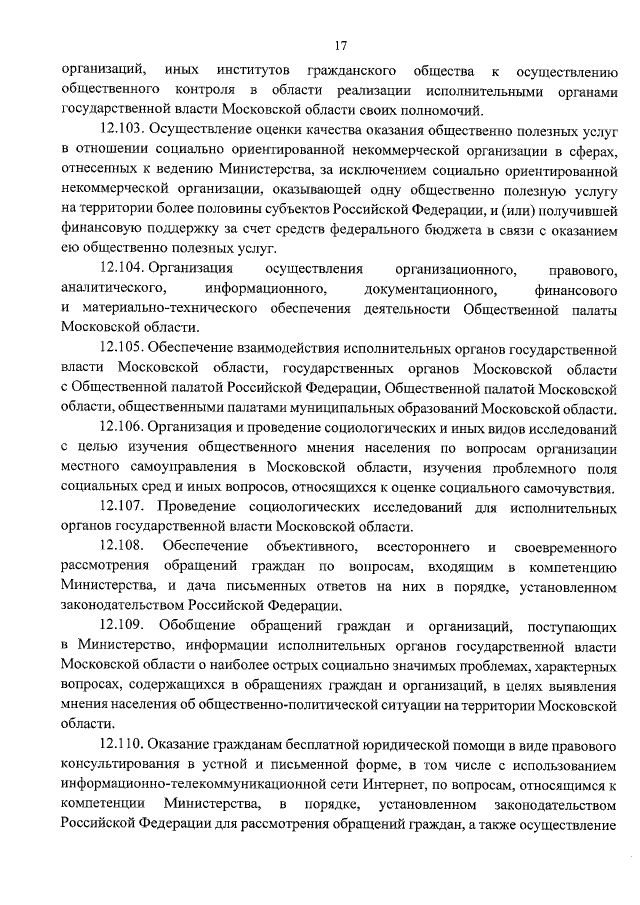 17

организаций, иных институтов гражданского общества к осуществлению общественного контроля в области реализации исполнительными органами государственной власти Московской области своих полномочий.

12.103. Осуществление оценки качества оказания общественно полезных услуг в отношении социально ориентированной некоммерческой организации в сферах, отнесенных к ведению Министерства, за исключением социально ориентированной некоммерческой организации, оказывающей одну общественно полезную услугу на территории более половины субъектов Российской Федерации, и (или) получившей финансовую поддержку за счет средств федерального бюджета в связи с оказанием ею общественно полезных услуг.

12.104. Организация осуществления организационного, правового, аналитического, информационного, документационного, финансового и материально-технического обеспечения деятельности Общественной палаты Московской области.

12.105. Обеспечение взаимодействия исполнительных органов государственной власти Московской области, государственных органов Московской области с Общественной палатой Российской Федерации, Общественной палатой Московской области, общественными палатами муниципальных образований Московской области.

12.106. Организация и проведение социологических и иных видов исследований с целью изучения общественного мнения населения по вопросам организации местного самоуправления в Московской области, изучения проблемного поля социальных сред и иных вопросов, относящихся к оценке социального самочувствия.

12.107. Проведение социологических исследований для исполнительных органов государственной власти Московской области.

12.108. Обеспечение объективного, всестороннего и своевременного рассмотрения обращений граждан по вопросам, входящим в компетенцию Министерства, и дача письменных ответов на них в порядке, установленном законодательством Российской Федерации.

12.109. Обобщение обращений граждан и организаций, поступающих в Министерство, информации исполнительных органов государственной власти Московской области о наиболее острых социально значимых проблемах, характерных вопросах, содержащихся в обращениях граждан и организаций, в целях выявления мнения населения об общественно-политической ситуации на территории Московской области.

12.110. Оказание гражданам бесплатной юридической помощи в виде правового консультирования в устной и письменной форме, в том числе с использованием информационно-телекоммуникационной сети Интернет, по вопросам, относящимся к компетенции Министерства, в порядке, установленном законодательством Российской Федерации для рассмотрения обращений граждан, а также осуществление